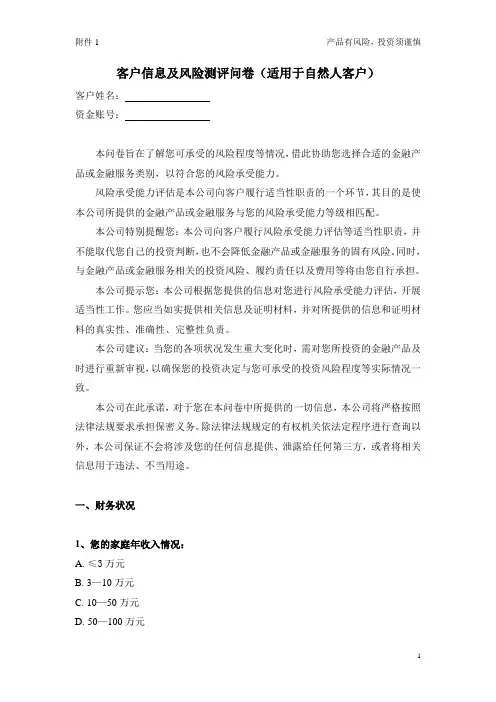 附件 1

产品有风险，投资须谨慎

客户信息及风险测评问卷（适用于自然人客户）

客户姓名：

资金账号：

本问卷旨在了解您可承受的风险程度等情况，借此协助您选择合适的金融产品或金融服务类别，以符合您的风险承受能力。

风险承受能力评估是本公司向客户履行适当性职责的一个环节，其目的是使本公司所提供的金融产品或金融服务与您的风险承受能力等级相匹配。

本公司特别提醒您：本公司向客户履行风险承受能力评估等适当性职责，并不能取代您自己的投资判断，也不会降低金融产品或金融服务的固有风险。同时，与金融产品或金融服务相关的投资风险、履约责任以及费用等将由您自行承担。

本公司提示您：本公司根据您提供的信息对您进行风险承受能力评估，开展适当性工作。您应当如实提供相关信息及证明材料，并对所提供的信息和证明材料的真实性、准确性、完整性负责。

本公司建议：当您的各项状况发生重大变化时，需对您所投资的金融产品及时进行重新审视，以确保您的投资决定与您可承受的投资风险程度等实际情况一致。

本公司在此承诺，对于您在本问卷中所提供的一切信息，本公司将严格按照法律法规要求承担保密义务。除法律法规规定的有权机关依法定程序进行查询以外，本公司保证不会将涉及您的任何信息提供、泄露给任何第三方，或者将相关信息用于违法、不当用途。

一、财务状况

1、您的家庭年收入情况：

A. ≤3 万元

B. 3—10 万元

C. 10—50 万元

D. 50—100 万元

1